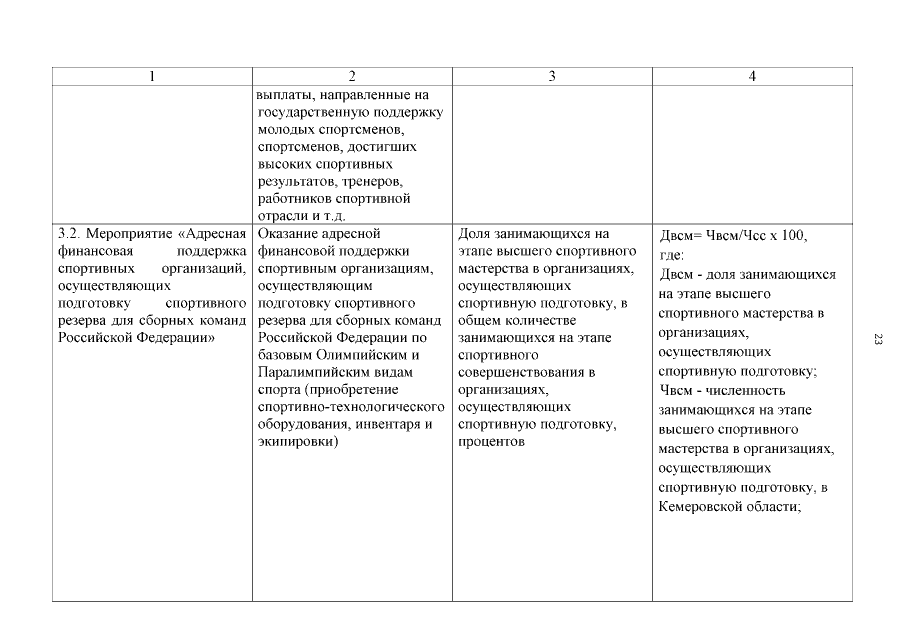 | 1 | 2 | 3 | 4 |
|---|---|---|---|
| | выплаты, направленные на государственную поддержку молодых спортсменов, спортсменов, достигших высоких спортивных результатов, тренеров, работников спортивной отрасли и т.д. | | |
| 3.2. Мероприятие «Адресная финансовая поддержка спортивных организаций, осуществляющих подготовку спортивного резерва для сборных команд Российской Федерации» | Оказание адресной финансовой поддержки спортивным организациям, осуществляющим подготовку спортивного резерва для сборных команд Российской Федерации по базовым Олимпийским и Паралимпийским видам спорта (приобретение спортивно-технологического оборудования, инвентаря и экипировки) | Доля занимающихся на этапе высшего спортивного мастерства в организациях, осуществляющих спортивную подготовку, в общем количестве занимающихся на этапе спортивного совершенствования в организациях, осуществляющих спортивную подготовку, процентов | Двсм= Чвсм/Чсс х 100, где: Двсм - доля занимающихся на этапе высшего спортивного мастерства в организациях, осуществляющих спортивную подготовку; Чвсм - численность занимающихся на этапе высшего спортивного мастерства в организациях, осуществляющих спортивную подготовку, в Кемеровской области; |

23